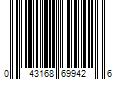 0 43168 69942 6